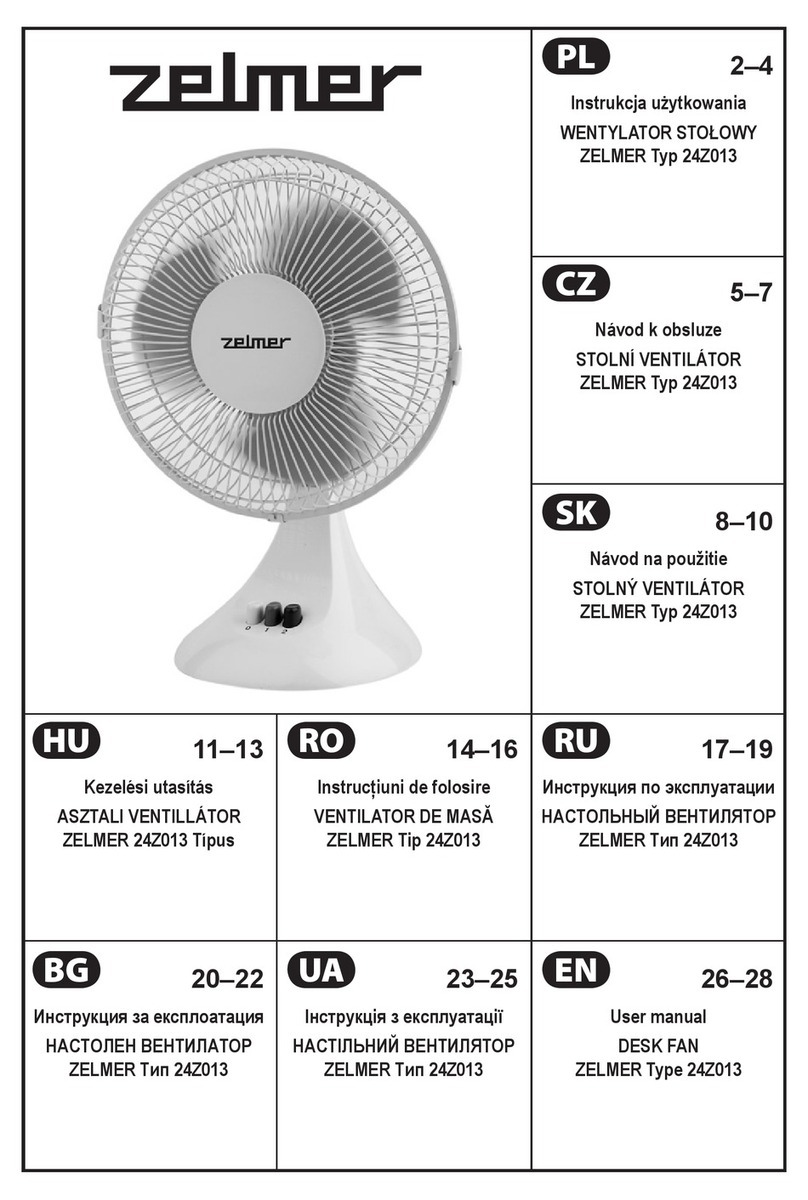 zelmer

zelmer

0 1 2

PL 2–4
Instrukcja użytkowania
WENTYLATOR STOŁOWY
ZELMER Typ 24Z013

CZ 5–7
Návod k obsluze
STOLNÍ VENTILÁTOR
ZELMER Typ 24Z013

SK 8–10
Návod na použitie
STOLNÝ VENTILÁTOR
ZELMER Typ 24Z013

HU 11–13
Kezelési utasítás
ASZTALI VENTILLÁTOR
ZELMER 24Z013 Típus

RO 14–16
Instrucțiuni de folosire
VENTILATOR DE MASĂ
ZELMER Tip 24Z013

RU 17–19
Инструкция по эксплуатации
НАСТОЛЬНЫЙ ВЕНТИЛЯТОР
ZELMER Тип 24Z013

BG 20–22
Инструкция за експлоатация
НАСТОЛЕН ВЕНТИЛАТОР
ZELMER Тип 24Z013

UA 23–25
Інструкція з експлуатації
НАСТІЛЬНИЙ ВЕНТИЛЯТОР
ZELMER Тип 24Z013

EN 26–28
User manual
DESK FAN
ZELMER Type 24Z013